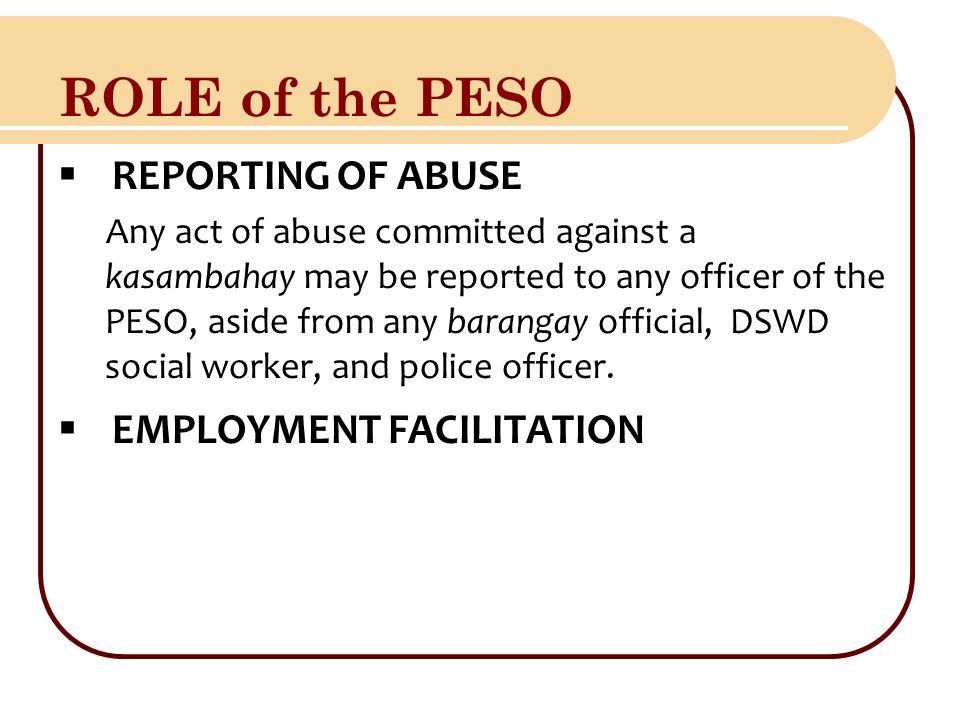 ROLE of the PESO

▪ REPORTING OF ABUSE

Any act of abuse committed against a kasambahay may be reported to any officer of the PESO, aside from any barangay official, DSWD social worker, and police officer.

▪ EMPLOYMENT FACILITATION